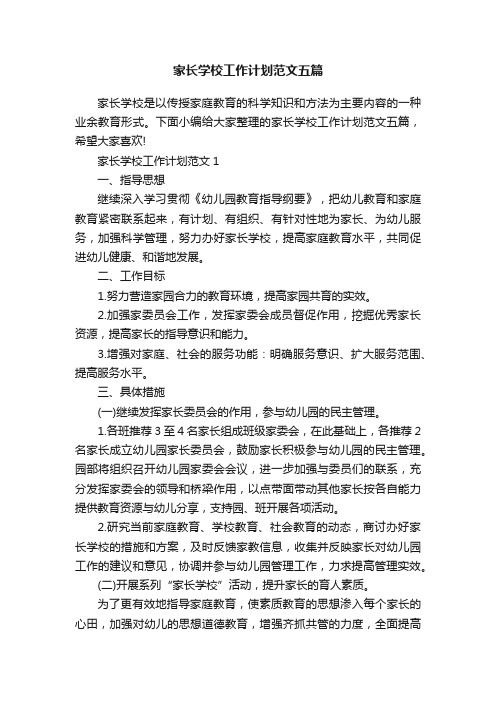 家长学校工作计划范文五篇

家长学校是以传授家庭教育的科学知识和方法为主要内容的一种业余教育形式。下面小编给大家整理的家长学校工作计划范文五篇，希望大家喜欢!

家长学校工作计划范文 1

一、指导思想

继续深入学习贯彻《幼儿园教育指导纲要》，把幼儿教育和家庭教育紧密联系起来，有计划、有组织、有针对性地为家长、为幼儿服务，加强科学管理，努力办好家长学校，提高家庭教育水平，共同促进幼儿健康、和谐地发展。

二、工作目标

1.努力营造家园合力的教育环境，提高家园共育的实效。

2.加强家委员会工作，发挥家委会成员督促作用，挖掘优秀家长资源，提高家长的指导意识和能力。

3.增强对家庭、社会的服务功能：明确服务意识、扩大服务范围、提高服务水平。

三、具体措施

(一)继续发挥家长委员会的作用，参与幼儿园的民主管理。

1.各班推荐 3 至 4 名家长组成班级家委会，在此基础上，各推荐 2 名家长成立幼儿园家长委员会，鼓励家长积极参与幼儿园的民主管理。园部将组织召开幼儿园家委会会议，进一步加强与委员们的联系，充分发挥家委会的领导和桥梁作用，以点带面带动其他家长按各自能力提供教育资源与幼儿分享，支持园、班开展各项活动。

2.研究当前家庭教育、学校教育、社会教育的动态，商讨办好家长学校的措施和方案，及时反馈家教信息，收集并反映家长对幼儿园工作的建议和意见，协调并参与幼儿园管理工作，力求提高管理实效。

(二)开展系列“家长学校”活动，提升家长的育人素质。

为了更有效地指导家庭教育，使素质教育的思想渗入每个家长的心田，加强对幼儿的思想道德教育，增强齐抓共管的力度，全面提高